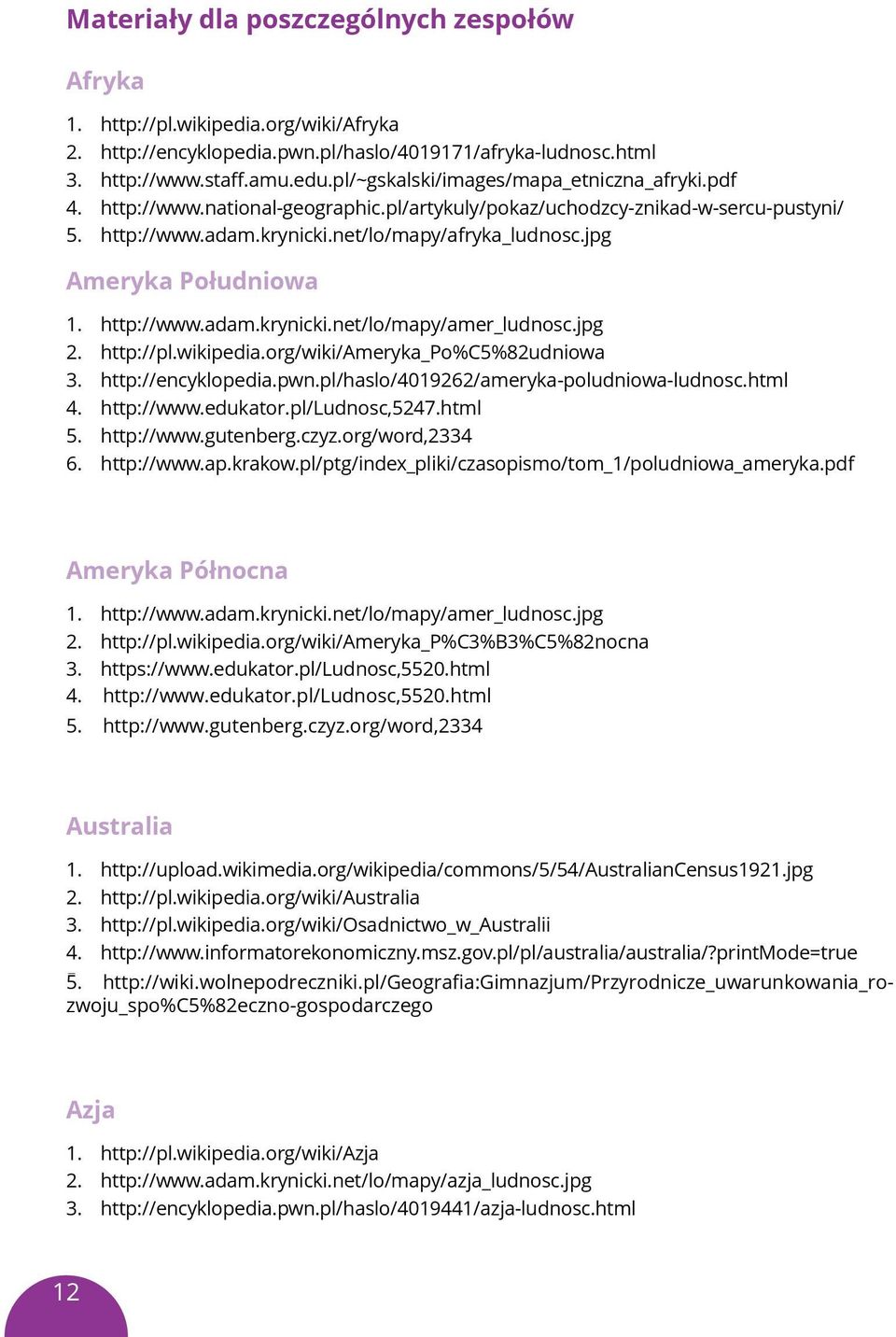 Materiały dla poszczególnych zespołów

Afryka

1. http://pl.wikipedia.org/wiki/Afryka
2. http://encyklopedia.pwn.pl/haslo/4019171/afryka-ludnosc.html
3. http://www.staff.amu.edu.pl/~gskalski/images/mapa_etniczna_afryki.pdf
4. http://www.national-geographic.pl/artykuly/pokaz/uchodzcy-znikad-w-sercu-pustyni/
5. http://www.adam.krynicki.net/lo/mapy/afryka_ludnosc.jpg

Ameryka Południowa

1. http://www.adam.krynicki.net/lo/mapy/amer_ludnosc.jpg
2. http://pl.wikipedia.org/wiki/Ameryka_Po%C5%82udniowa
3. http://encyklopedia.pwn.pl/haslo/4019262/ameryka-poludniowa-ludnosc.html
4. http://www.edukator.pl/Ludnosc,5247.html
5. http://www.gutenberg.czyz.org/word,2334
6. http://www.ap.krakow.pl/ptg/index_pliki/czasopismo/tom_1/poludniowa_ameryka.pdf

Ameryka Północna

1. http://www.adam.krynicki.net/lo/mapy/amer_ludnosc.jpg
2. http://pl.wikipedia.org/wiki/Ameryka_P%C3%B3%C5%82nocna
3. https://www.edukator.pl/Ludnosc,5520.html
4. http://www.edukator.pl/Ludnosc,5520.html
5. http://www.gutenberg.czyz.org/word,2334

Australia

1. http://upload.wikimedia.org/wikipedia/commons/5/54/AustralianCensus1921.jpg
2. http://pl.wikipedia.org/wiki/Australia
3. http://pl.wikipedia.org/wiki/Osadnictwo_w_Australii
4. http://www.informatorekonomiczny.msz.gov.pl/pl/australia/australia/?printMode=true
5. http://wiki.wolnepodreczniki.pl/Geografia:Gimnazjum/Przyrodnicze_uwarunkowania_rozwoju_spo%C5%82eczno-gospodarczego

Azja

1. http://pl.wikipedia.org/wiki/Azja
2. http://www.adam.krynicki.net/lo/mapy/azja_ludnosc.jpg
3. http://encyklopedia.pwn.pl/haslo/4019441/azja-ludnosc.html

12